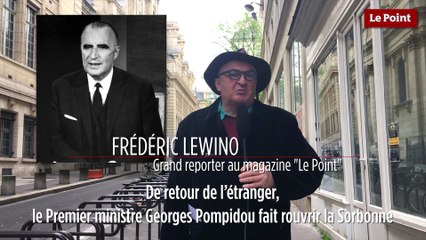 Le Point

FRÉDÉRIC LEWINO
Grand reporter au magazine "Le Point"

De retour de l'étranger,
le Premier ministre Georges Pompidou fait rouvrir la Sorbonne